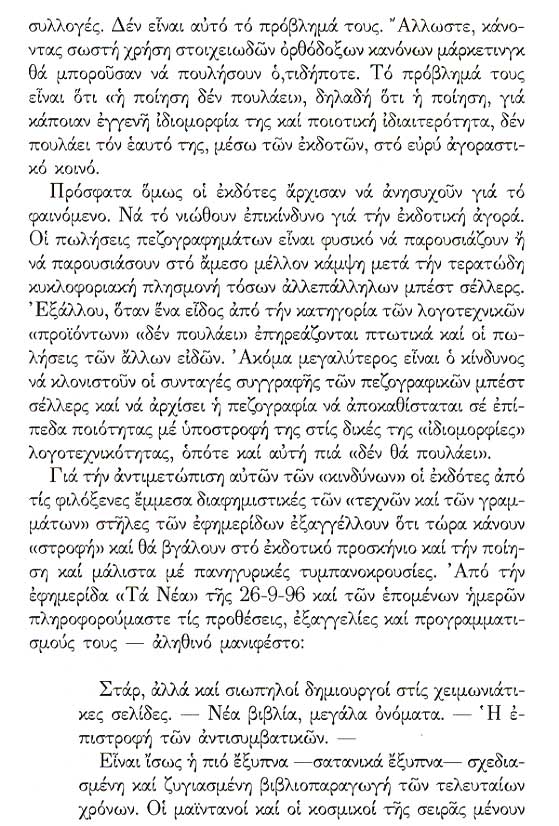 συλλογές. Δέν εἶναι αὐτό τό πρόβλημά τους. Ἄλλωστε, κάνοντας σωστή χρήση στοιχειωδῶν ὀρθόδοξων κανόνων μάρκετινγκ θά μποροῦσαν νά πουλήσουν ὁ,τιδήποτε. Τό πρόβλημά τους εἶναι ὅτι «ἡ ποίηση δέν πουλάει», δηλαδή ὅτι ἡ ποίηση, γιά κάποιαν ἐγγενῆ ἰδιομορφία της καί ποιοτική ἰδιαιτερότητα, δέν πουλάει τόν ἑαυτό της, μέσω τῶν ἐκδοτῶν, στό εὐρύ ἀγοραστικό κοινό.

Πρόσφατα ὅμως οἱ ἐκδότες ἄρχισαν νά ἀνησυχοῦν γιά τό φαινόμενο. Νά τό νιώθουν ἐπικίνδυνο γιά τήν ἐκδοτική ἀγορά. Οἱ πωλήσεις πεζογραφημάτων εἶναι φυσικό νά παρουσιάζουν ἤ νά παρουσιάσουν στό ἄμεσο μέλλον κάμψη μετά τήν τερατώδη κυκλοφοριακή πλησμονή τόσων ἀλλεπάλληλων μπέστ σέλλερς. Ἐξάλλου, ὅταν ἕνα εἶδος ἀπό τήν κατηγορία τῶν λογοτεχνικῶν «προϊόντων» «δέν πουλάει» ἐπηρεάζονται πτωτικά καί οἱ πωλήσεις τῶν ἄλλων εἰδῶν. Ἀκόμα μεγαλύτερος εἶναι ὁ κίνδυνος νά κλονιστοῦν οἱ συνταγές συγγραφῆς τῶν πεζογραφικῶν μπέστ σέλλερς καί νά ἀρχίσει ἡ πεζογραφία νά ἀποκαθίσταται σέ ἐπίπεδα ποιότητας μέ ὑποστροφή της στίς δικές της «ἰδιομορφίες» λογοτεχνικότητας, ὁπότε καί αὐτή πιά «δέν θά πουλάει».

Γιά τήν ἀντιμετώπιση αὐτῶν τῶν «κινδύνων» οἱ ἐκδότες ἀπό τίς φιλόξενες ἔμμεσα διαφημιστικές τῶν «τεχνῶν καί τῶν γραμμάτων» στῆλες τῶν ἐφημερίδων ἐξαγγέλλουν ὅτι τώρα κάνουν «στροφή» καί θά βγάλουν στό ἐκδοτικό προσκήνιο καί τήν ποίηση καί μάλιστα μέ πανηγυρικές τυμπανοκρουσίες. Ἀπό τήν ἐφημερίδα «Τά Νέα» τῆς 26-9-96 καί τῶν ἑπομένων ἡμερῶν πληροφορούμαστε τίς προθέσεις, ἐξαγγελίες καί προγραμματισμούς τους — ἀληθινό μανιφέστο:

Στάρ, ἀλλά καί σιωπηλοί δημιουργοί στίς χειμωνιάτικες σελίδες. — Νέα βιβλία, μεγάλα ὀνόματα. — Ἡ ἐπιστροφή τῶν ἀντισυμβατικῶν. —

Εἶναι ἴσως ἡ πιό ἔξυπνα —σατανικά ἔξυπνα— σχεδιασμένη καί ζυγιασμένη βιβλιοπαραγωγή τῶν τελευταίων χρόνων. Οἱ μαϊντανοί καί οἱ κοσμικοί τῆς σειρᾶς μένουν